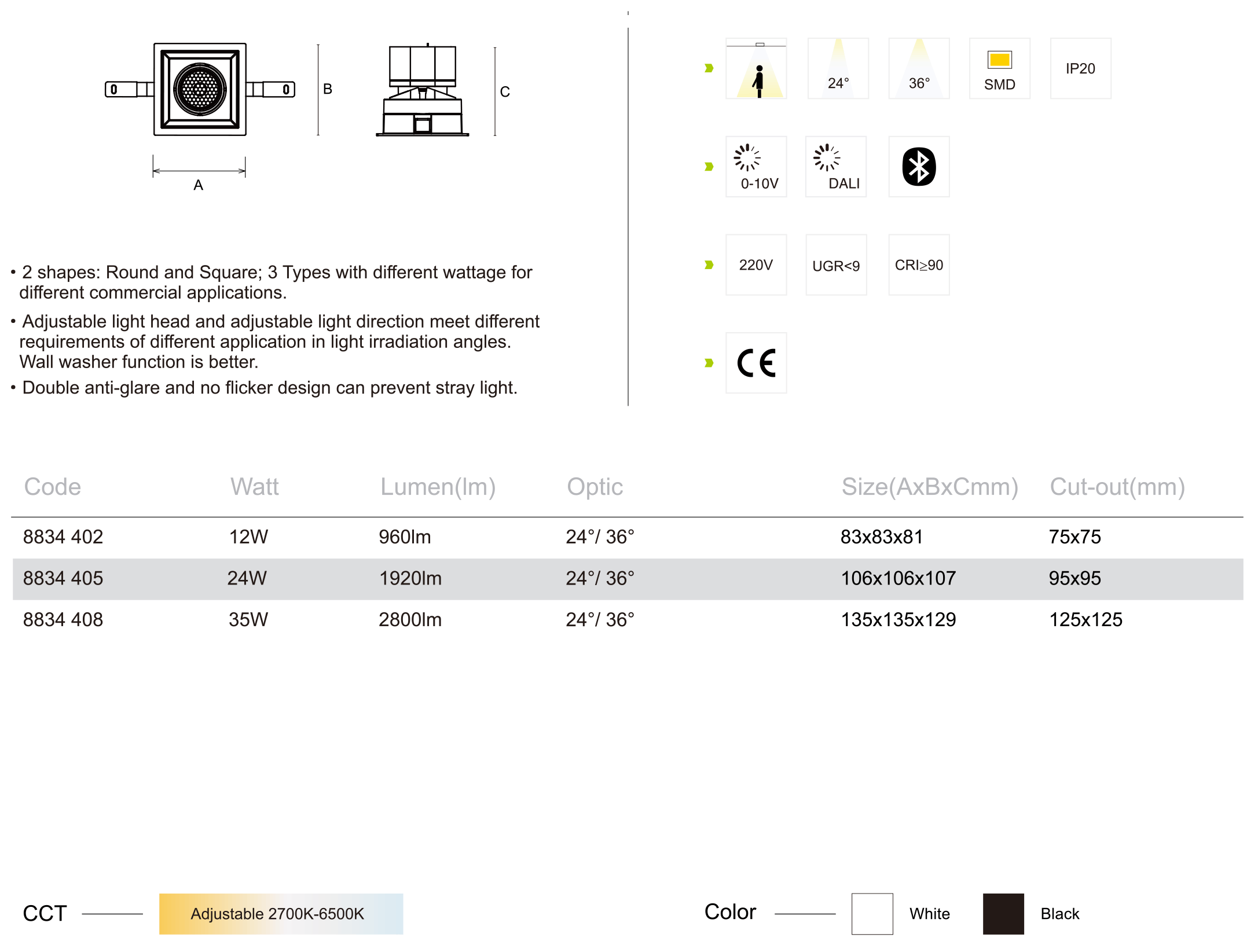 B

C

A

• 2 shapes: Round and Square; 3 Types with different wattage for different commercial applications.

• Adjustable light head and adjustable light direction meet different requirements of different application in light irradiation angles. Wall washer function is better.

• Double anti-glare and no flicker design can prevent stray light.

24°

36°

SMD

IP20

0-10V

DALI

220V

UGR<9

CRI≥90

CE

| Code | Watt | Lumen(lm) | Optic | Size(AxBxCmm) | Cut-out(mm) |
|---|---|---|---|---|---|
| 8834 402 | 12W | 960lm | 24°/ 36° | 83x83x81 | 75x75 |
| 8834 405 | 24W | 1920lm | 24°/ 36° | 106x106x107 | 95x95 |
| 8834 408 | 35W | 2800lm | 24°/ 36° | 135x135x129 | 125x125 |

CCT

Adjustable 2700K-6500K

Color

White

Black